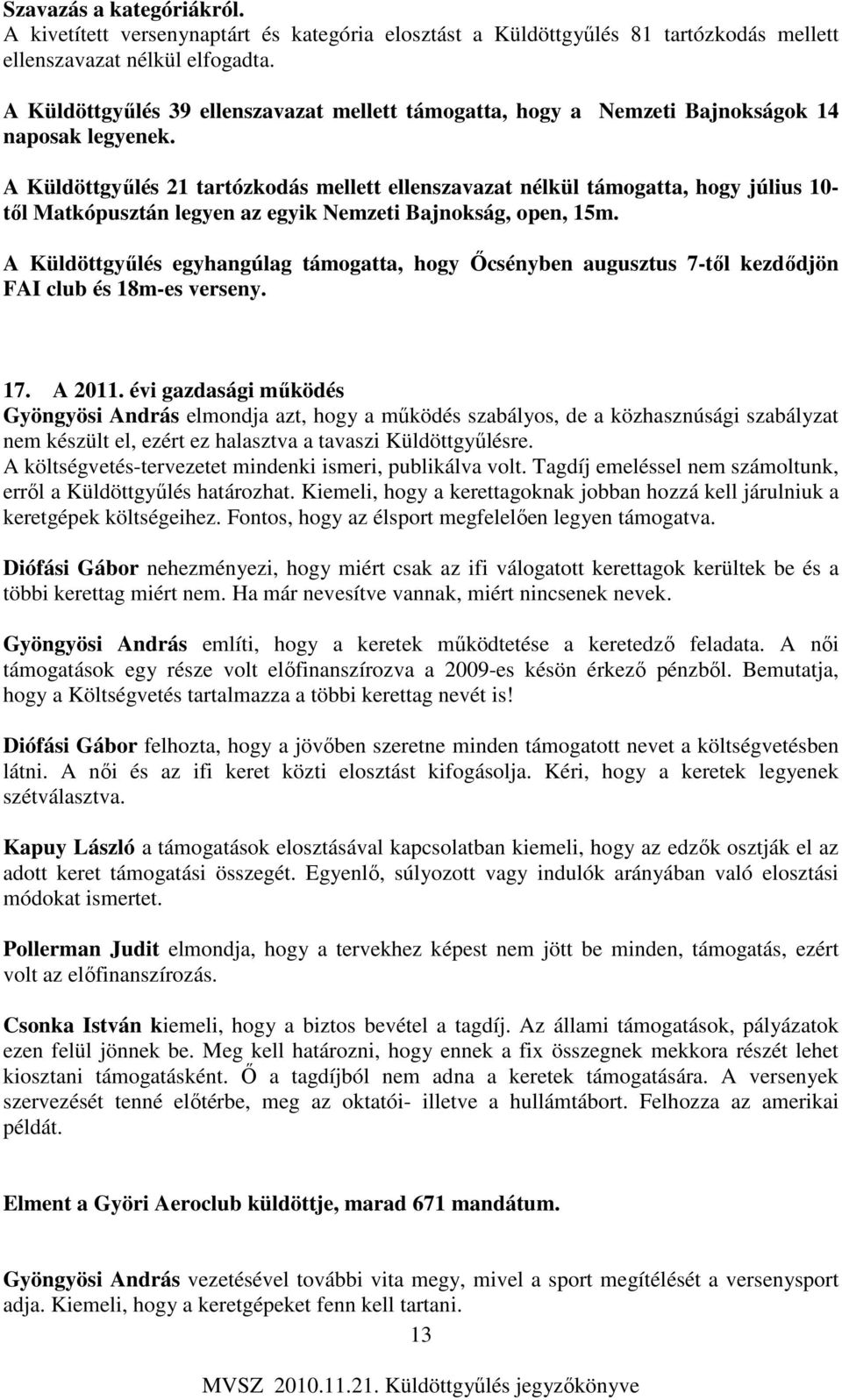 Szavazás a kategóriákról.
A kivetített versenynaptárt és kategória elosztást a Küldöttgyűlés 81 tartózkodás mellett ellenszavazat nélkül elfogadta.

A Küldöttgyűlés 39 ellenszavazat mellett támogatta, hogy a Nemzeti Bajnokságok 14 naposak legyenek.

A Küldöttgyűlés 21 tartózkodás mellett ellenszavazat nélkül támogatta, hogy július 10-től Matkópusztán legyen az egyik Nemzeti Bajnokság, open, 15m.

A Küldöttgyűlés egyhangúlag támogatta, hogy Őcsényben augusztus 7-től kezdődjön FAI club és 18m-es verseny.

17. A 2011. évi gazdasági működés
Gyöngyösi András elmondja azt, hogy a működés szabályos, de a közhasznúsági szabályzat nem készült el, ezért ez halasztva a tavaszi Küldöttgyűlésre.
A költségvetés-tervezetet mindenki ismeri, publikálva volt. Tagdíj emeléssel nem számoltunk, erről a Küldöttgyűlés határozhat. Kiemeli, hogy a kerettagoknak jobban hozzá kell járulniuk a keretgépek költségeihez. Fontos, hogy az élsport megfelelően legyen támogatva.

Diófási Gábor nehezményezi, hogy miért csak az ifi válogatott kerettagok kerültek be és a többi kerettag miért nem. Ha már nevesítve vannak, miért nincsenek nevek.

Gyöngyösi András említi, hogy a keretek működtetése a keretedző feladata. A női támogatások egy része volt előfinanszírozva a 2009-es késön érkező pénzből. Bemutatja, hogy a Költségvetés tartalmazza a többi kerettag nevét is!

Diófási Gábor felhozta, hogy a jövőben szeretne minden támogatott nevet a költségvetésben látni. A női és az ifi keret közti elosztást kifogásolja. Kéri, hogy a keretek legyenek szétválasztva.

Kapuy László a támogatások elosztásával kapcsolatban kiemeli, hogy az edzők osztják el az adott keret támogatási összegét. Egyenlő, súlyozott vagy indulók arányában való elosztási módokat ismertet.

Pollerman Judit elmondja, hogy a tervekhez képest nem jött be minden, támogatás, ezért volt az előfinanszírozás.

Csonka István kiemeli, hogy a biztos bevétel a tagdíj. Az állami támogatások, pályázatok ezen felül jönnek be. Meg kell határozni, hogy ennek a fix összegnek mekkora részét lehet kiosztani támogatásként. Ő a tagdíjból nem adna a keretek támogatására. A versenyek szervezését tenné előtérbe, meg az oktatói- illetve a hullámtábort. Felhozza az amerikai példát.

Elment a Györi Aeroclub küldöttje, marad 671 mandátum.

Gyöngyösi András vezetésével további vita megy, mivel a sport megítélését a versenysport adja. Kiemeli, hogy a keretgépeket fenn kell tartani.

13

MVSZ 2010.11.21. Küldöttgyűlés jegyzőkönyve